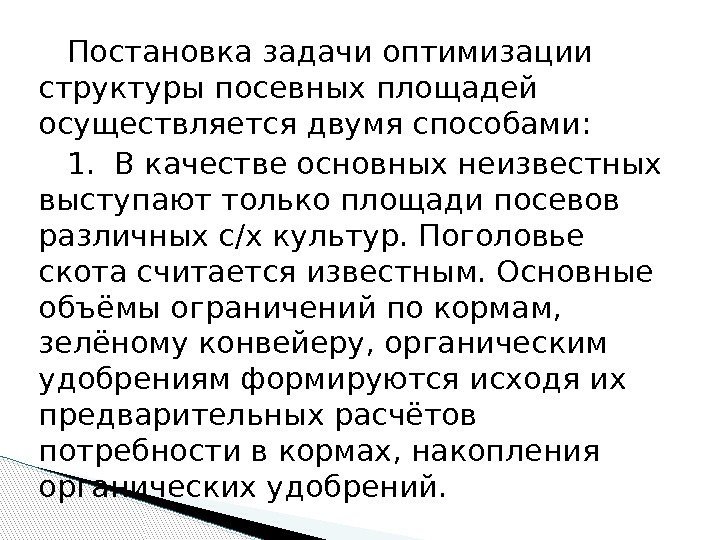 Постановка задачи оптимизации структуры посевных площадей осуществляется двумя способами:

1. В качестве основных неизвестных выступают только площади посевов различных с/х культур. Поголовье скота считается известным. Основные объёмы ограничений по кормам, зелёному конвейеру, органическим удобрениям формируются исходя их предварительных расчётов потребности в кормах, накопления органических удобрений.